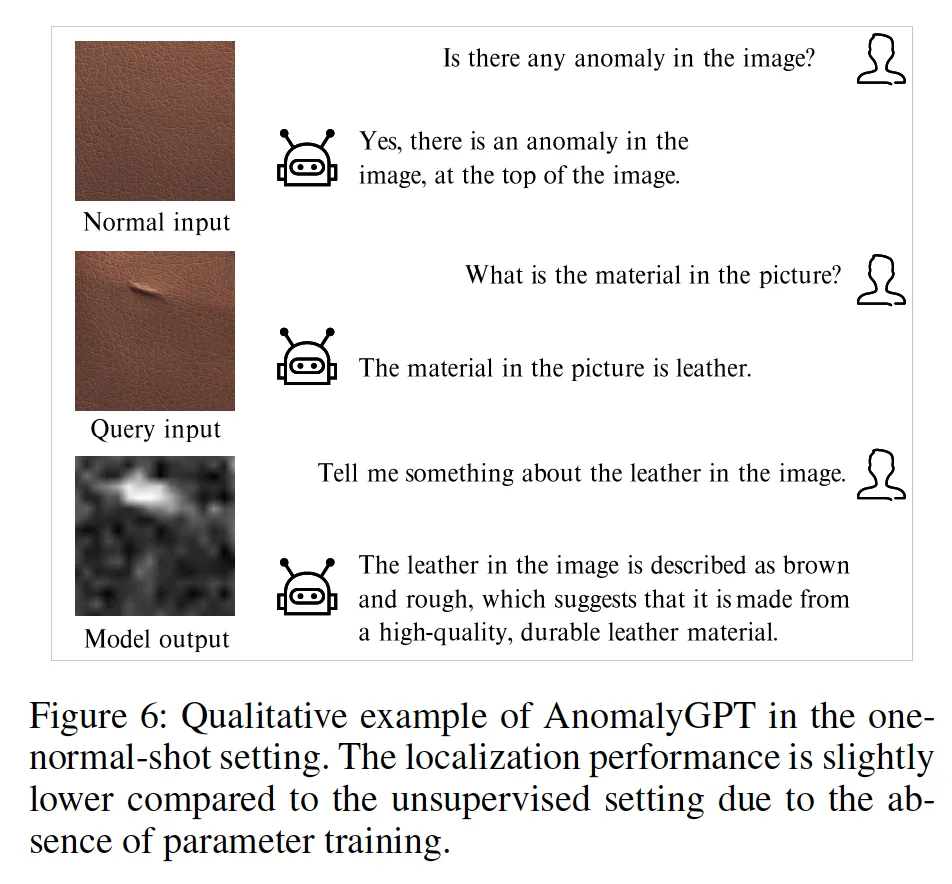 Normal input

Query input

Model output

Is there any anomaly in the image?

Yes, there is an anomaly in the image, at the top of the image.

What is the material in the picture?

The material in the picture is leather.

Tell me something about the leather in the image.

The leather in the image is described as brown and rough, which suggests that it is made from a high-quality, durable leather material.

Figure 6: Qualitative example of AnomalyGPT in the one-normal-shot setting. The localization performance is slightly lower compared to the unsupervised setting due to the absence of parameter training.